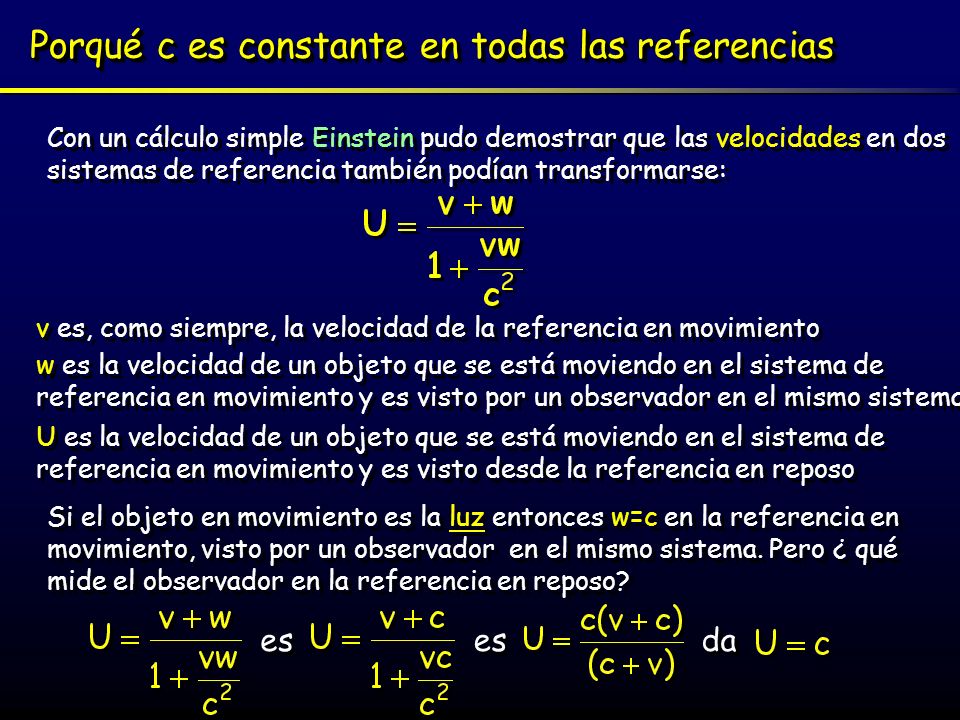 Porqué c es constante en todas las referencias

Con un cálculo simple Einstein pudo demostrar que las velocidades en dos sistemas de referencia también podían transformarse:

$U = \frac{v + w}{1 + \frac{vw}{c^2}}$

v es, como siempre, la velocidad de la referencia en movimiento

w es la velocidad de un objeto que se está moviendo en el sistema de referencia en movimiento y es visto por un observador en el mismo sistema

U es la velocidad de un objeto que se está moviendo en el sistema de referencia en movimiento y es visto desde la referencia en reposo

Si el objeto en movimiento es la luz entonces w=c en la referencia en movimiento, visto por un observador en el mismo sistema. Pero ¿ qué mide el observador en la referencia en reposo?

$U = \frac{v + w}{1 + \frac{vw}{c^2}}$ es $U = \frac{v + c}{1 + \frac{vc}{c^2}}$ es $U = \frac{c(v + c)}{(c + v)}$ da $U = c$